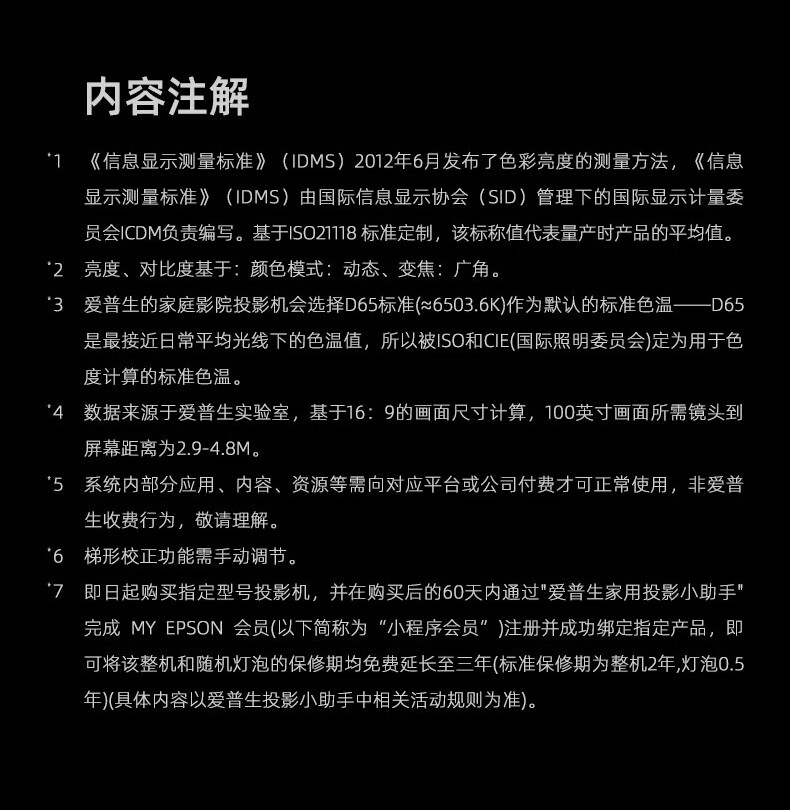 内容注解

*1 《信息显示测量标准》（IDMS）2012年6月发布了色彩亮度的测量方法，《信息显示测量标准》（IDMS）由国际信息显示协会（SID）管理下的国际显示计量委员会ICDM负责编写。基于ISO21118 标准定制，该标称值代表量产时产品的平均值。

*2 亮度、对比度基于：颜色模式：动态、变焦：广角。

*3 爱普生的家庭影院投影机会选择D65标准(≈6503.6K)作为默认的标准色温——D65是最接近日常平均光线下的色温值，所以被ISO和CIE(国际照明委员会)定为用于色度计算的标准色温。

*4 数据来源于爱普生实验室，基于16：9的画面尺寸计算，100英寸画面所需镜头到屏幕距离为2.9-4.8M。

*5 系统内部分应用、内容、资源等需向对应平台或公司付费才可正常使用，非爱普生收费行为，敬请理解。

*6 梯形校正功能需手动调节。

*7 即日起购买指定型号投影机，并在购买后的60天内通过"爱普生家用投影小助手"完成 MY EPSON 会员(以下简称为“小程序会员”)注册并成功绑定指定产品，即可将该整机和随机灯泡的保修期均免费延长至三年(标准保修期为整机2年,灯泡0.5年)(具体内容以爱普生投影小助手中相关活动规则为准)。